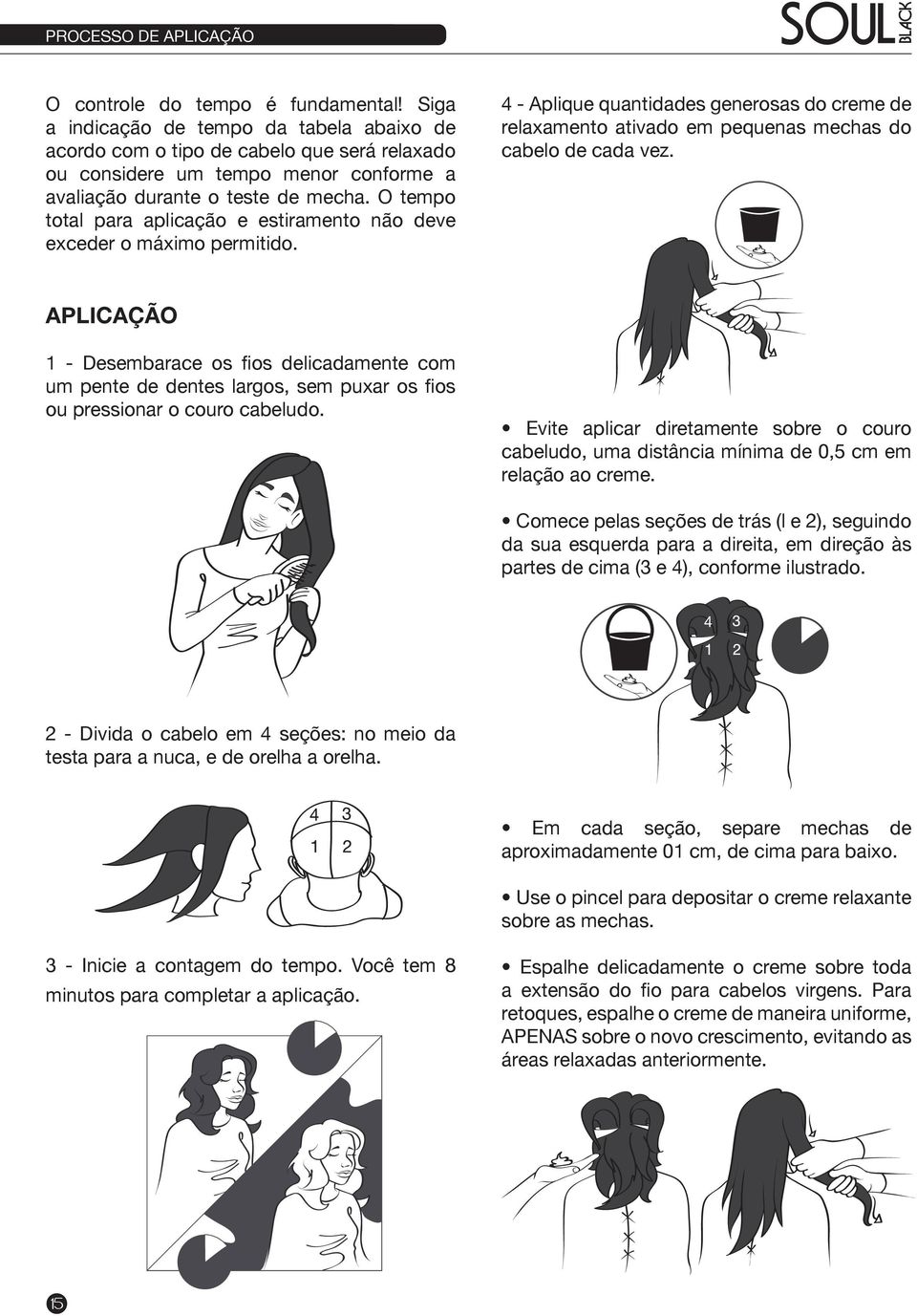 PROCESSO DE APLICAÇÃO

SOUL BLACK

O controle do tempo é fundamental! Siga a indicação de tempo da tabela abaixo de acordo com o tipo de cabelo que será relaxado ou considere um tempo menor conforme a avaliação durante o teste de mecha. O tempo total para aplicação e estiramento não deve exceder o máximo permitido.

APLICAÇÃO

1 - Desembarace os fios delicadamente com um pente de dentes largos, sem puxar os fios ou pressionar o couro cabeludo.

2 - Divida o cabelo em 4 seções: no meio da testa para a nuca, e de orelha a orelha.

4 3
1 2

3 - Inicie a contagem do tempo. Você tem 8 minutos para completar a aplicação.

4 - Aplique quantidades generosas do creme de relaxamento ativado em pequenas mechas do cabelo de cada vez.

• Evite aplicar diretamente sobre o couro cabeludo, uma distância mínima de 0,5 cm em relação ao creme.

• Comece pelas seções de trás (l e 2), seguindo da sua esquerda para a direita, em direção às partes de cima (3 e 4), conforme ilustrado.

4 3
1 2

• Em cada seção, separe mechas de aproximadamente 01 cm, de cima para baixo.

• Use o pincel para depositar o creme relaxante sobre as mechas.

• Espalhe delicadamente o creme sobre toda a extensão do fio para cabelos virgens. Para retoques, espalhe o creme de maneira uniforme, APENAS sobre o novo crescimento, evitando as áreas relaxadas anteriormente.

15